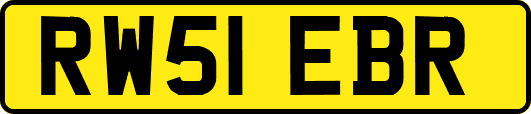 RW51 EBR